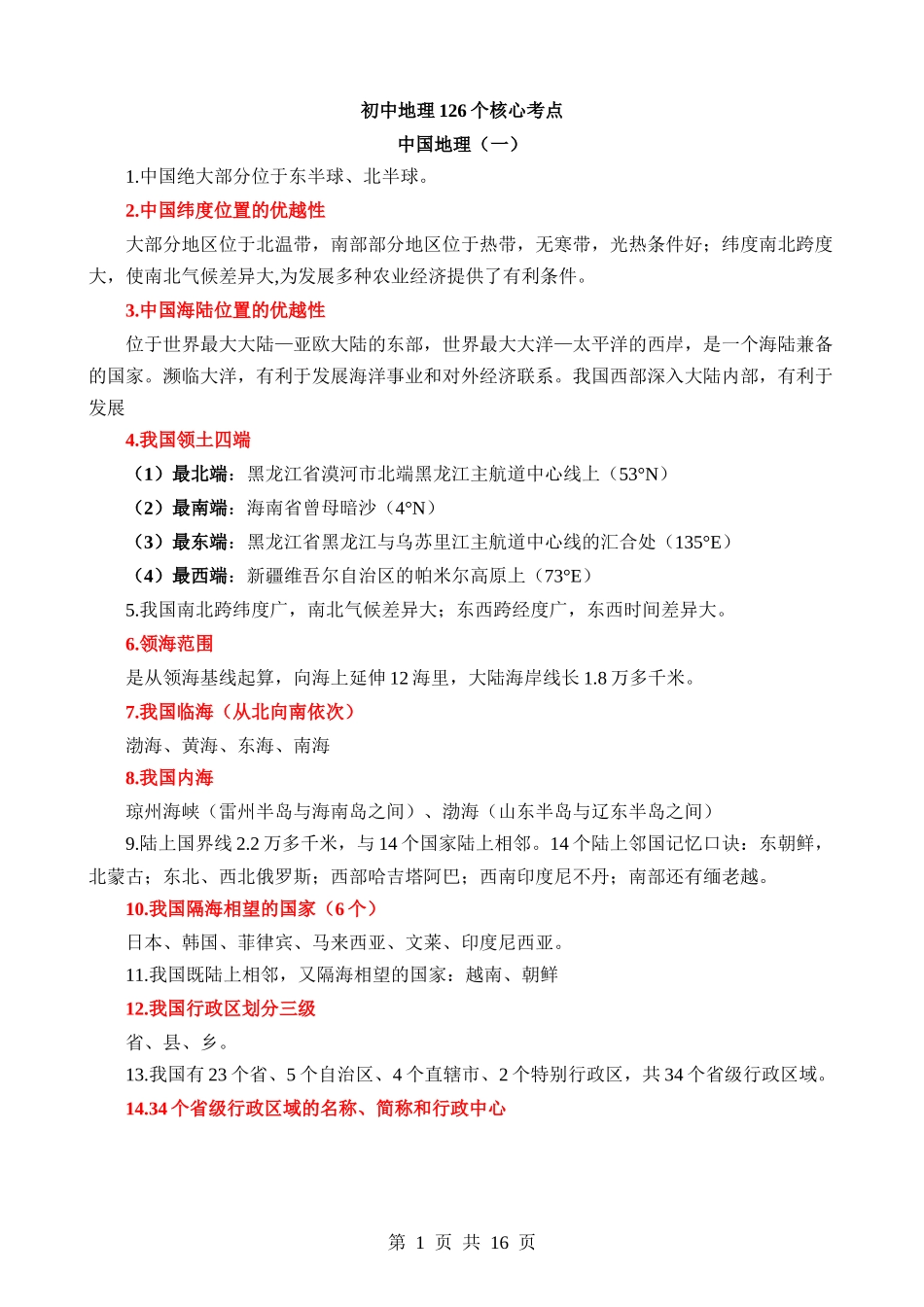 初中地理 126 个核心考点

中国地理（一）

1.中国绝大部分位于东半球、北半球。

2.中国纬度位置的优越性

大部分地区位于北温带，南部部分地区位于热带，无寒带，光热条件好；纬度南北跨度大，使南北气候差异大,为发展多种农业经济提供了有利条件。

3.中国海陆位置的优越性

位于世界最大大陆—亚欧大陆的东部，世界最大大洋—太平洋的西岸，是一个海陆兼备的国家。濒临大洋，有利于发展海洋事业和对外经济联系。我国西部深入大陆内部，有利于发展

4.我国领土四端

（1）最北端：黑龙江省漠河市北端黑龙江主航道中心线上（53°N）

（2）最南端：海南省曾母暗沙（4°N）

（3）最东端：黑龙江省黑龙江与乌苏里江主航道中心线的汇合处（135°E）

（4）最西端：新疆维吾尔自治区的帕米尔高原上（73°E）

5.我国南北跨纬度广，南北气候差异大；东西跨经度广，东西时间差异大。

6.领海范围

是从领海基线起算，向海上延伸 12 海里，大陆海岸线长 1.8 万多千米。

7.我国临海（从北向南依次）

渤海、黄海、东海、南海

8.我国内海

琼州海峡（雷州半岛与海南岛之间）、渤海（山东半岛与辽东半岛之间）

9.陆上国界线 2.2 万多千米，与 14 个国家陆上相邻。14 个陆上邻国记忆口诀：东朝鲜，北蒙古；东北、西北俄罗斯；西部哈吉塔阿巴；西南印度尼不丹；南部还有缅老越。

10.我国隔海相望的国家（6 个）

日本、韩国、菲律宾、马来西亚、文莱、印度尼西亚。

11.我国既陆上相邻，又隔海相望的国家：越南、朝鲜

12.我国行政区划分三级

省、县、乡。

13.我国有 23 个省、5 个自治区、4 个直辖市、2 个特别行政区，共 34 个省级行政区域。

14.34 个省级行政区域的名称、简称和行政中心

第 1 页 共 16 页